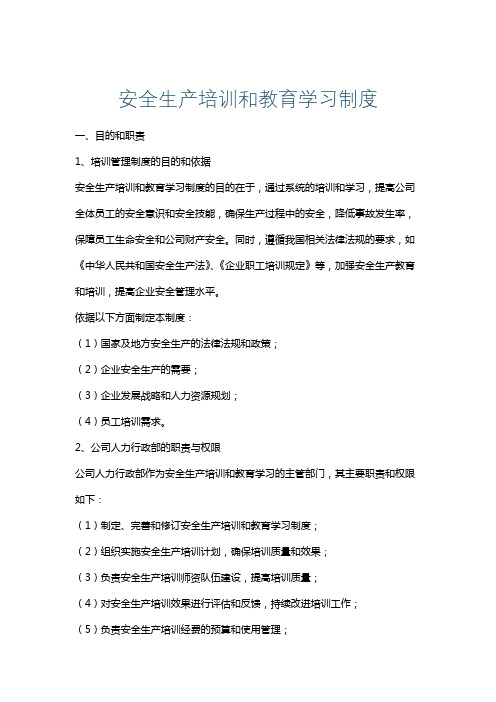 安全生产培训和教育学习制度

一、目的和职责

1、培训管理制度的目的和依据

安全生产培训和教育学习制度的目的在于，通过系统的培训和学习，提高公司全体员工的安全意识和安全技能，确保生产过程中的安全，降低事故发生率，保障员工生命安全和公司财产安全。同时，遵循我国相关法律法规的要求，如《中华人民共和国安全生产法》、《企业职工培训规定》等，加强安全生产教育和培训，提高企业安全管理水平。

依据以下方面制定本制度：

（1）国家及地方安全生产的法律法规和政策；

（2）企业安全生产的需要；

（3）企业发展战略和人力资源规划；

（4）员工培训需求。

2、公司人力行政部的职责与权限

公司人力行政部作为安全生产培训和教育学习的主管部门，其主要职责和权限如下：

（1）制定、完善和修订安全生产培训和教育学习制度；

（2）组织实施安全生产培训计划，确保培训质量和效果；

（3）负责安全生产培训师资队伍建设，提高培训质量；

（4）对安全生产培训效果进行评估和反馈，持续改进培训工作；

（5）负责安全生产培训经费的预算和使用管理；